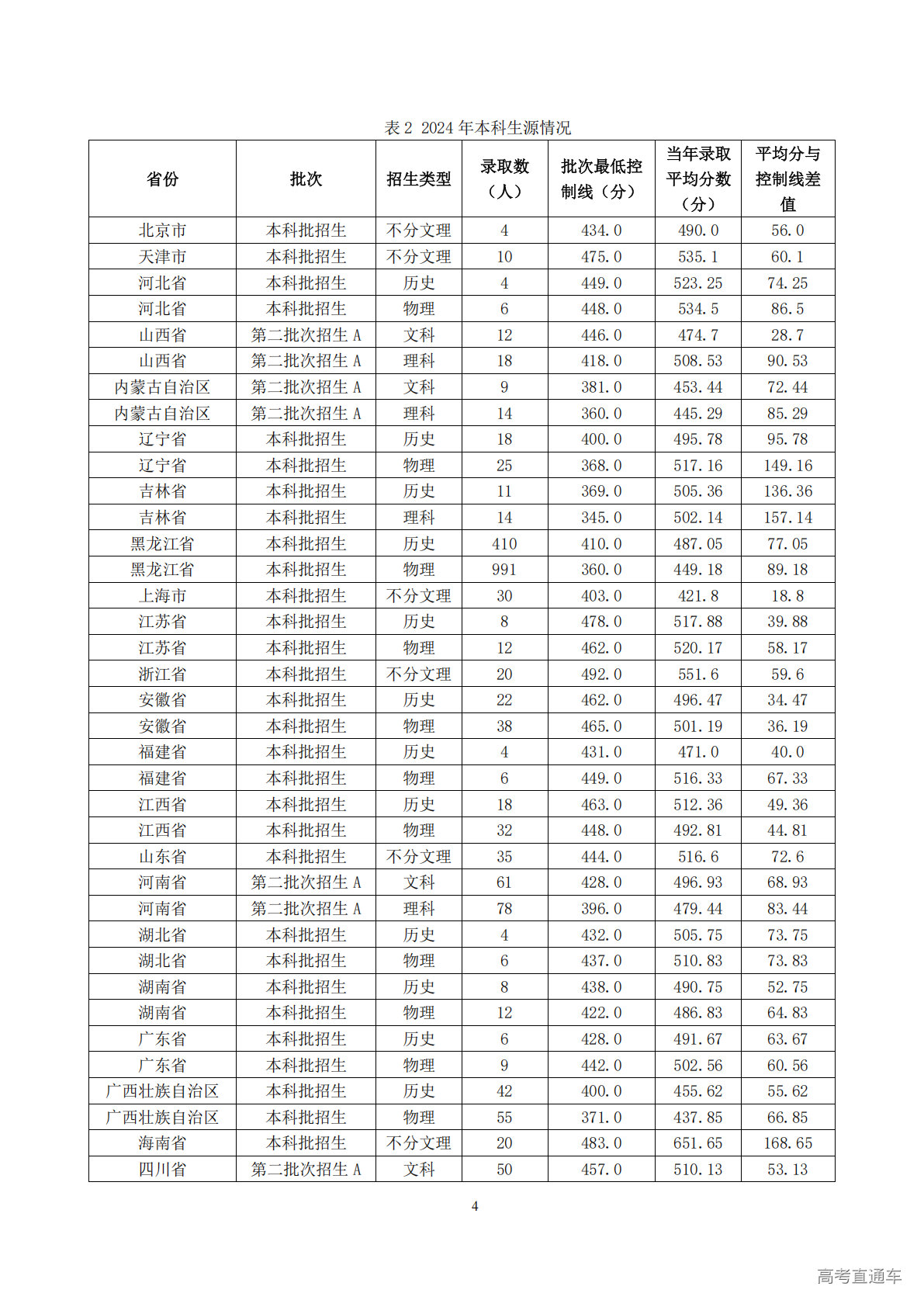 表 2 2024 年本科生源情况

| 省份 | 批次 | 招生类型 | 录取数（人） | 批次最低控制线（分） | 当年录取平均分数（分） | 平均分与控制线差值 |
|---|---|---|---|---|---|---|
| 北京市 | 本科批招生 | 不分文理 | 4 | 434.0 | 490.0 | 56.0 |
| 天津市 | 本科批招生 | 不分文理 | 10 | 475.0 | 535.1 | 60.1 |
| 河北省 | 本科批招生 | 历史 | 4 | 449.0 | 523.25 | 74.25 |
| 河北省 | 本科批招生 | 物理 | 6 | 448.0 | 534.5 | 86.5 |
| 山西省 | 第二批次招生 A | 文科 | 12 | 446.0 | 474.7 | 28.7 |
| 山西省 | 第二批次招生 A | 理科 | 18 | 418.0 | 508.53 | 90.53 |
| 内蒙古自治区 | 第二批次招生 A | 文科 | 9 | 381.0 | 453.44 | 72.44 |
| 内蒙古自治区 | 第二批次招生 A | 理科 | 14 | 360.0 | 445.29 | 85.29 |
| 辽宁省 | 本科批招生 | 历史 | 18 | 400.0 | 495.78 | 95.78 |
| 辽宁省 | 本科批招生 | 物理 | 25 | 368.0 | 517.16 | 149.16 |
| 吉林省 | 本科批招生 | 历史 | 11 | 369.0 | 505.36 | 136.36 |
| 吉林省 | 本科批招生 | 理科 | 14 | 345.0 | 502.14 | 157.14 |
| 黑龙江省 | 本科批招生 | 历史 | 410 | 410.0 | 487.05 | 77.05 |
| 黑龙江省 | 本科批招生 | 物理 | 991 | 360.0 | 449.18 | 89.18 |
| 上海市 | 本科批招生 | 不分文理 | 30 | 403.0 | 421.8 | 18.8 |
| 江苏省 | 本科批招生 | 历史 | 8 | 478.0 | 517.88 | 39.88 |
| 江苏省 | 本科批招生 | 物理 | 12 | 462.0 | 520.17 | 58.17 |
| 浙江省 | 本科批招生 | 不分文理 | 20 | 492.0 | 551.6 | 59.6 |
| 安徽省 | 本科批招生 | 历史 | 22 | 462.0 | 496.47 | 34.47 |
| 安徽省 | 本科批招生 | 物理 | 38 | 465.0 | 501.19 | 36.19 |
| 福建省 | 本科批招生 | 历史 | 4 | 431.0 | 471.0 | 40.0 |
| 福建省 | 本科批招生 | 物理 | 6 | 449.0 | 516.33 | 67.33 |
| 江西省 | 本科批招生 | 历史 | 18 | 463.0 | 512.36 | 49.36 |
| 江西省 | 本科批招生 | 物理 | 32 | 448.0 | 492.81 | 44.81 |
| 山东省 | 本科批招生 | 不分文理 | 35 | 444.0 | 516.6 | 72.6 |
| 河南省 | 第二批次招生 A | 文科 | 61 | 428.0 | 496.93 | 68.93 |
| 河南省 | 第二批次招生 A | 理科 | 78 | 396.0 | 479.44 | 83.44 |
| 湖北省 | 本科批招生 | 历史 | 4 | 432.0 | 505.75 | 73.75 |
| 湖北省 | 本科批招生 | 物理 | 6 | 437.0 | 510.83 | 73.83 |
| 湖南省 | 本科批招生 | 历史 | 8 | 438.0 | 490.75 | 52.75 |
| 湖南省 | 本科批招生 | 物理 | 12 | 422.0 | 486.83 | 64.83 |
| 广东省 | 本科批招生 | 历史 | 6 | 428.0 | 491.67 | 63.67 |
| 广东省 | 本科批招生 | 物理 | 9 | 442.0 | 502.56 | 60.56 |
| 广西壮族自治区 | 本科批招生 | 历史 | 42 | 400.0 | 455.62 | 55.62 |
| 广西壮族自治区 | 本科批招生 | 物理 | 55 | 371.0 | 437.85 | 66.85 |
| 海南省 | 本科批招生 | 不分文理 | 20 | 483.0 | 651.65 | 168.65 |
| 四川省 | 第二批次招生 A | 文科 | 50 | 457.0 | 510.13 | 53.13 |

4

高考直通车